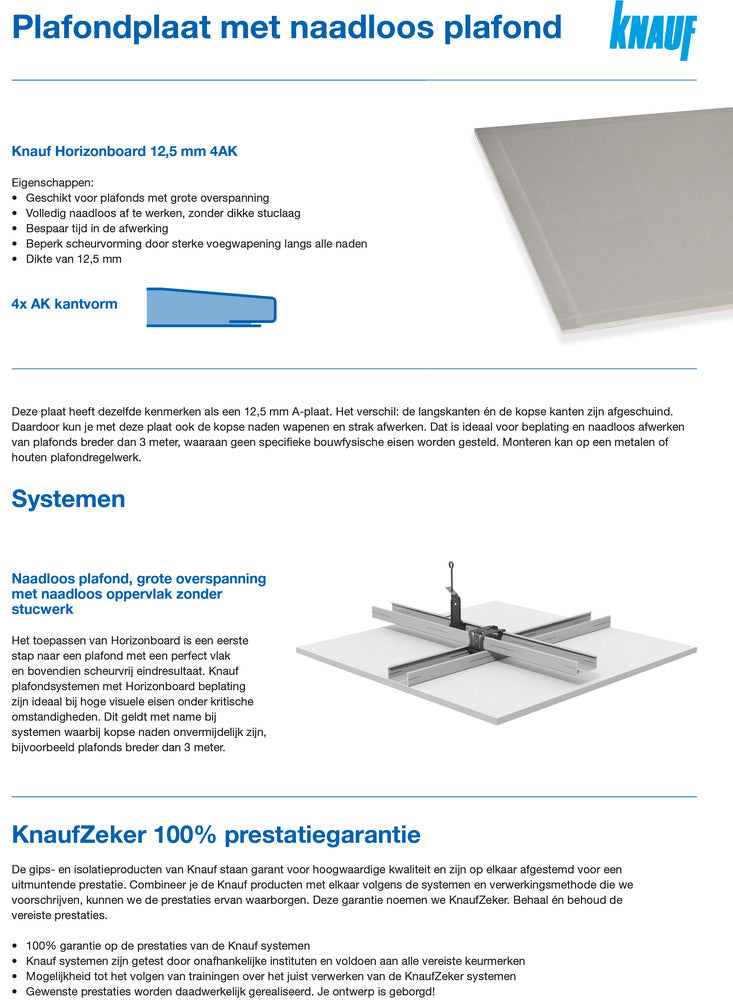 Plafondplaat met naadloos plafond

KNAUF

Knauf Horizonboard 12,5 mm 4AK

Eigenschappen:
• Geschikt voor plafonds met grote overspanning
• Volledig naadloos af te werken, zonder dikke stuclaag
• Bespaar tijd in de afwerking
• Beperk scheurvorming door sterke voegwapening langs alle naden
• Dikte van 12,5 mm

4x AK kantvorm

Deze plaat heeft dezelfde kenmerken als een 12,5 mm A-plaat. Het verschil: de langskanten én de kopse kanten zijn afgeschuind. Daardoor kun je met deze plaat ook de kopse naden wapenen en strak afwerken. Dat is ideaal voor beplating en naadloos afwerken van plafonds breder dan 3 meter, waaraan geen specifieke bouwfysische eisen worden gesteld. Monteren kan op een metalen of houten plafondregelwerk.

Systemen

Naadloos plafond, grote overspanning met naadloos oppervlak zonder stucwerk

Het toepassen van Horizonboard is een eerste stap naar een plafond met een perfect vlak en bovendien scheurvrij eindresultaat. Knauf plafondsystemen met Horizonboard beplating zijn ideaal bij hoge visuele eisen onder kritische omstandigheden. Dit geldt met name bij systemen waarbij kopse naden onvermijdelijk zijn, bijvoorbeeld plafonds breder dan 3 meter.

KnaufZeker 100% prestatiegarantie

De gips- en isolatieproducten van Knauf staan garant voor hoogwaardige kwaliteit en zijn op elkaar afgestemd voor een uitmuntende prestatie. Combineer je de Knauf producten met elkaar volgens de systemen en verwerkingsmethode die we voorschrijven, kunnen we de prestaties ervan waarborgen. Deze garantie noemen we KnaufZeker. Behaal én behoud de vereiste prestaties.

• 100% garantie op de prestaties van de Knauf systemen
• Knauf systemen zijn getest door onafhankelijke instituten en voldoen aan alle vereiste keurmerken
• Mogelijkheid tot het volgen van trainingen over het juist verwerken van de KnaufZeker systemen
• Gewenste prestaties worden daadwerkelijk gerealiseerd. Je ontwerp is geborgd!